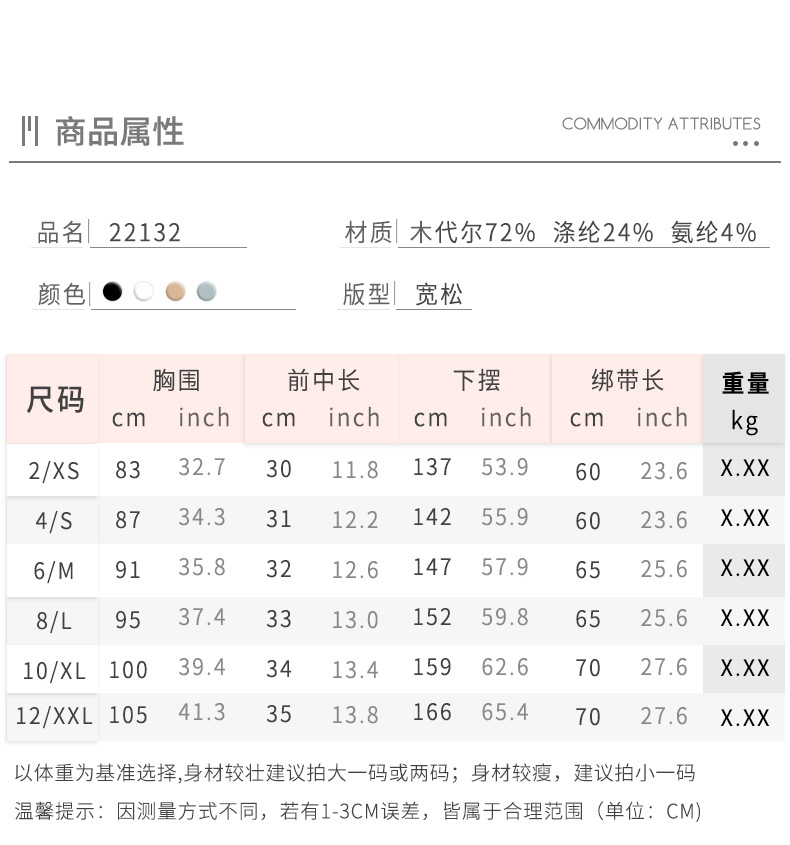 商品属性

COMMODITY ATTRIBUTES

品名 22132

材质 木代尔72% 涤纶24% 氨纶4%

颜色

版型 宽松

| 尺码 | 胸围 cm | 胸围 inch | 前中长 cm | 前中长 inch | 下摆 cm | 下摆 inch | 绑带长 cm | 绑带长 inch | 重量 kg |
|---|---|---|---|---|---|---|---|---|---|
| 2/XS | 83 | 32.7 | 30 | 11.8 | 137 | 53.9 | 60 | 23.6 | X.XX |
| 4/S | 87 | 34.3 | 31 | 12.2 | 142 | 55.9 | 60 | 23.6 | X.XX |
| 6/M | 91 | 35.8 | 32 | 12.6 | 147 | 57.9 | 65 | 25.6 | X.XX |
| 8/L | 95 | 37.4 | 33 | 13.0 | 152 | 59.8 | 65 | 25.6 | X.XX |
| 10/XL | 100 | 39.4 | 34 | 13.4 | 159 | 62.6 | 70 | 27.6 | X.XX |
| 12/XXL | 105 | 41.3 | 35 | 13.8 | 166 | 65.4 | 70 | 27.6 | X.XX |

以体重为基准选择,身材较壮建议拍大一码或两码；身材较瘦，建议拍小一码
温馨提示：因测量方式不同，若有1-3CM误差，皆属于合理范围（单位：CM）